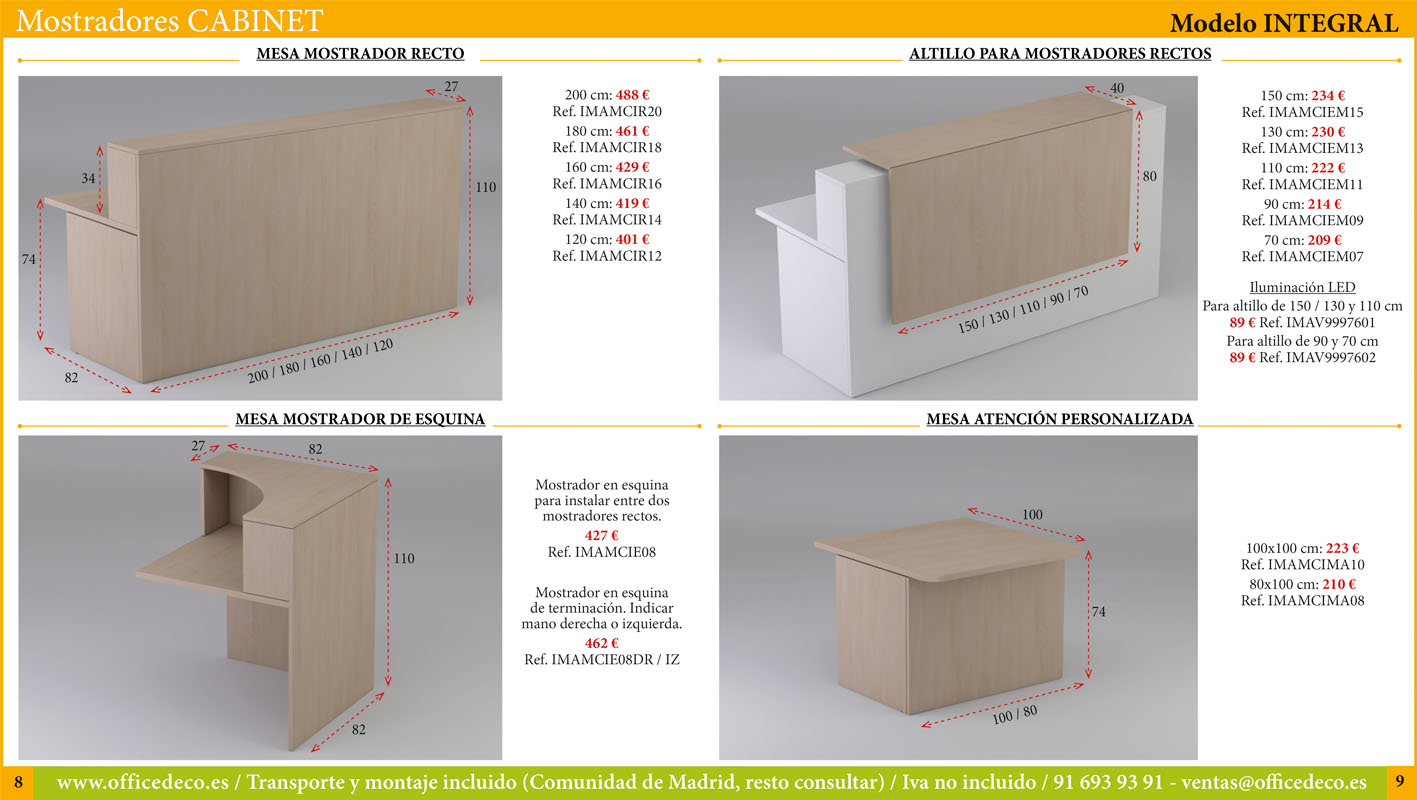 Mostradores CABINET

Modelo INTEGRAL

MESA MOSTRADOR RECTO

27

34

110

74

82

200 / 180 / 160 / 140 / 120

200 cm: 488 €
Ref. IMAMCIR20
180 cm: 461 €
Ref. IMAMCIR18
160 cm: 429 €
Ref. IMAMCIR16
140 cm: 419 €
Ref. IMAMCIR14
120 cm: 401 €
Ref. IMAMCIR12

ALTILLO PARA MOSTRADORES RECTOS

40

80

150 / 130 / 110 / 90 / 70

150 cm: 234 €
Ref. IMAMCIEM15
130 cm: 230 €
Ref. IMAMCIEM13
110 cm: 222 €
Ref. IMAMCIEM11
90 cm: 214 €
Ref. IMAMCIEM09
70 cm: 209 €
Ref. IMAMCIEM07

Iluminación LED
Para altillo de 150 / 130 y 110 cm
89 € Ref. IMAV9997601
Para altillo de 90 y 70 cm
89 € Ref. IMAV9997602

MESA MOSTRADOR DE ESQUINA

27

82

110

82

Mostrador en esquina para instalar entre dos mostradores rectos.
427 €
Ref. IMAMCIE08

Mostrador en esquina de terminación. Indicar mano derecha o izquierda.
462 €
Ref. IMAMCIE08DR / IZ

MESA ATENCIÓN PERSONALIZADA

100

74

100 / 80

100x100 cm: 223 €
Ref. IMAMCIMA10
80x100 cm: 210 €
Ref. IMAMCIMA08

8

www.officedeco.es / Transporte y montaje incluido (Comunidad de Madrid, resto consultar) / Iva no incluido / 91 693 93 91 - ventas@officedeco.es

9